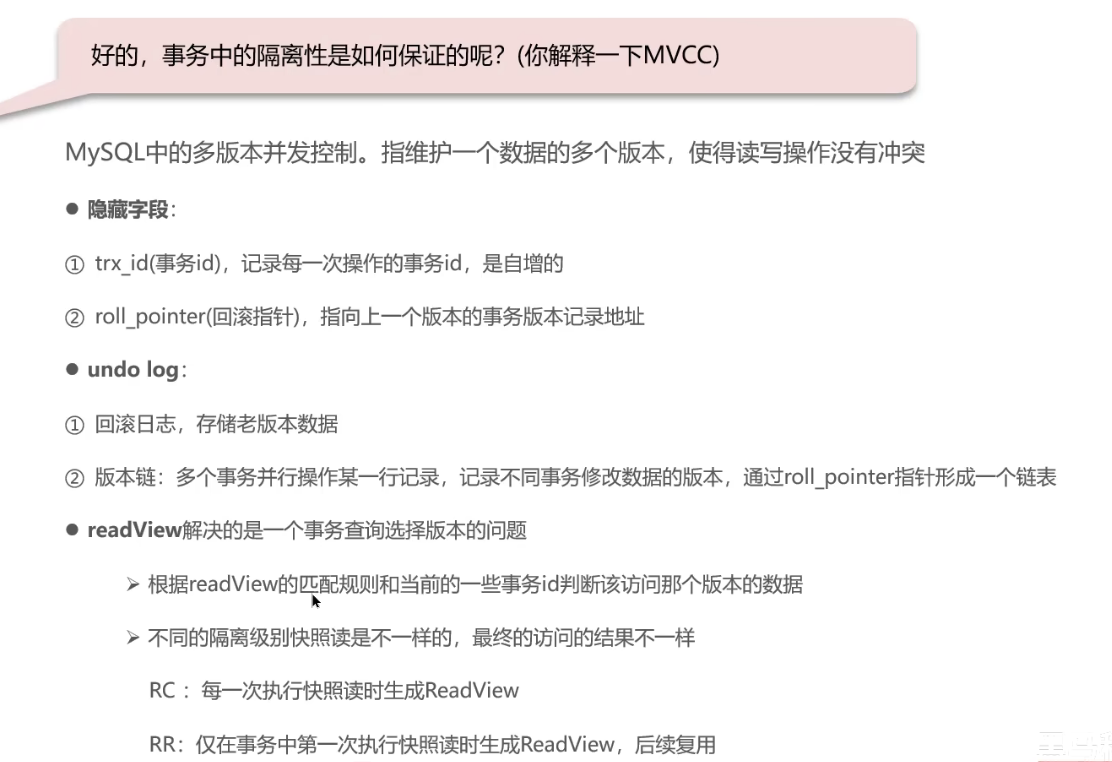 好的，事务中的隔离性是如何保证的呢？(你解释一下MVCC)

MySQL中的多版本并发控制。指维护一个数据的多个版本，使得读写操作没有冲突

• 隐藏字段：

① trx_id(事务id)，记录每一次操作的事务id，是自增的

② roll_pointer(回滚指针)，指向上一个版本的事务版本记录地址

• undo log：

① 回滚日志，存储老版本数据

② 版本链：多个事务并行操作某一行记录，记录不同事务修改数据的版本，通过roll_pointer指针形成一个链表

• readView解决的是一个事务查询选择版本的问题

➢ 根据readView的匹配规则和当前的一些事务id判断该访问那个版本的数据

➢ 不同的隔离级别快照读是不一样的，最终的访问的结果不一样

RC：每一次执行快照读时生成ReadView

RR：仅在事务中第一次执行快照读时生成ReadView，后续复用